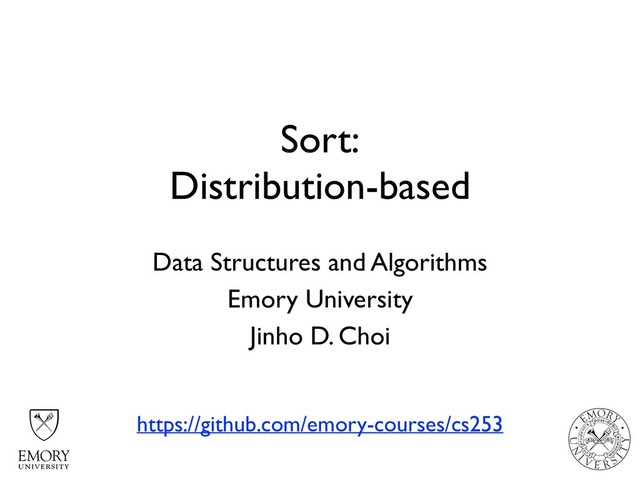 Sort:
Distribution-based

Data Structures and Algorithms
Emory University
Jinho D. Choi

EMORY
UNIVERSITY

https://github.com/emory-courses/cs253

EMORY
UNIVERSITY